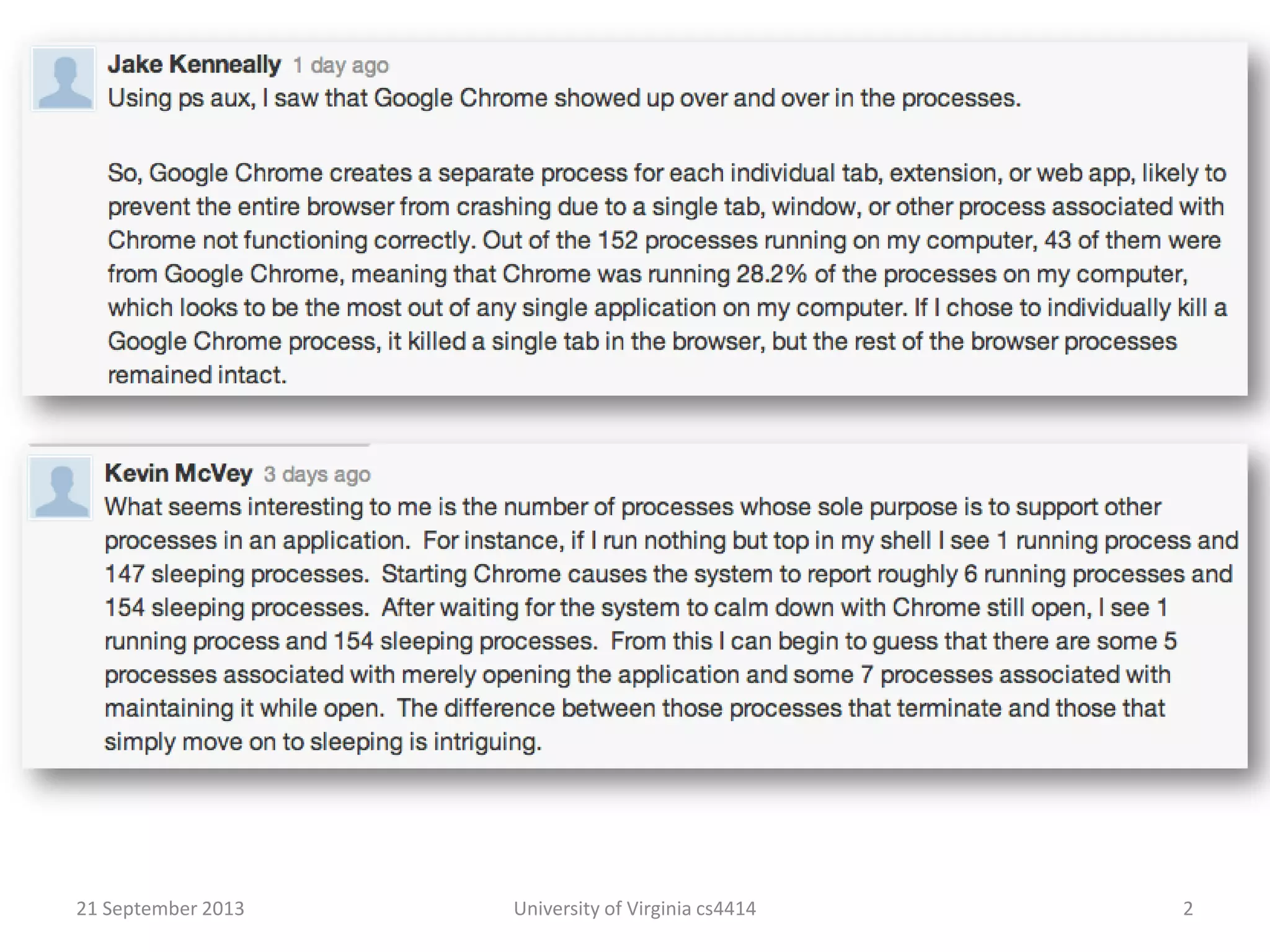 Jake Kenneally 1 day ago
Using ps aux, I saw that Google Chrome showed up over and over in the processes.

So, Google Chrome creates a separate process for each individual tab, extension, or web app, likely to prevent the entire browser from crashing due to a single tab, window, or other process associated with Chrome not functioning correctly. Out of the 152 processes running on my computer, 43 of them were from Google Chrome, meaning that Chrome was running 28.2% of the processes on my computer, which looks to be the most out of any single application on my computer. If I chose to individually kill a Google Chrome process, it killed a single tab in the browser, but the rest of the browser processes remained intact.

Kevin McVey 3 days ago
What seems interesting to me is the number of processes whose sole purpose is to support other processes in an application. For instance, if I run nothing but top in my shell I see 1 running process and 147 sleeping processes. Starting Chrome causes the system to report roughly 6 running processes and 154 sleeping processes. After waiting for the system to calm down with Chrome still open, I see 1 running process and 154 sleeping processes. From this I can begin to guess that there are some 5 processes associated with merely opening the application and some 7 processes associated with maintaining it while open. The difference between those processes that terminate and those that simply move on to sleeping is intriguing.

21 September 2013 University of Virginia cs4414 2